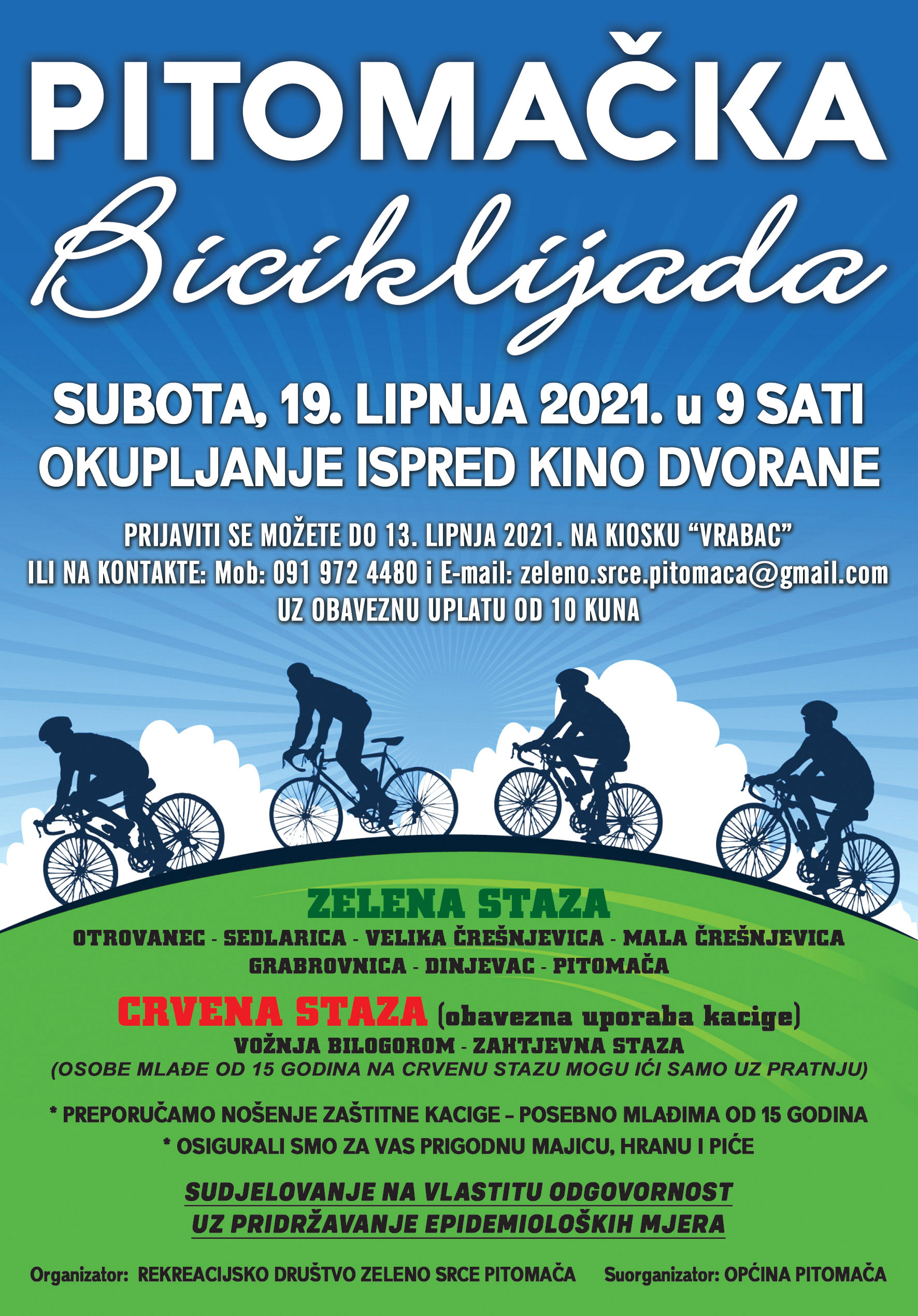 PITOMAČKA
Biciklijada

SUBOTA, 19. LIPNJA 2021. u 9 SATI
OKUPLJANJE ISPRED KINO DVORANE

PRIJAVITI SE MOŽETE DO 13. LIPNJA 2021. NA KIOSKU "VRABAC"
ILI NA KONTAKTE: Mob: 091 972 4480 i E-mail: zeleno.srce.pitomaca@gmail.com
UZ OBAVEZNU UPLATU OD 10 KUNA

ZELENA STAZA
OTROVANEC - SEDLARICA - VELIKA ČREŠNJEVICA - MALA ČREŠNJEVICA
GRABROVNICA - DINJEVAC - PITOMAČA

CRVENA STAZA (obavezna uporaba kacige)
VOŽNJA BILOGOROM - ZAHTJEVNA STAZA
(OSOBE MLAĐE OD 15 GODINA NA CRVENU STAZU MOGU IĆI SAMO UZ PRATNJU)

* PREPORUČAMO NOŠENJE ZAŠTITNE KACIGE – POSEBNO MLAĐIMA OD 15 GODINA
* OSIGURALI SMO ZA VAS PRIGODNU MAJICU, HRANU I PIĆE

SUDJELOVANJE NA VLASTITU ODGOVORNOST
UZ PRIDRŽAVANJE EPIDEMIOLOŠKIH MJERA

Organizator: REKREACIJSKO DRUŠTVO ZELENO SRCE PITOMAČA Suorganizator: OPĆINA PITOMAČA